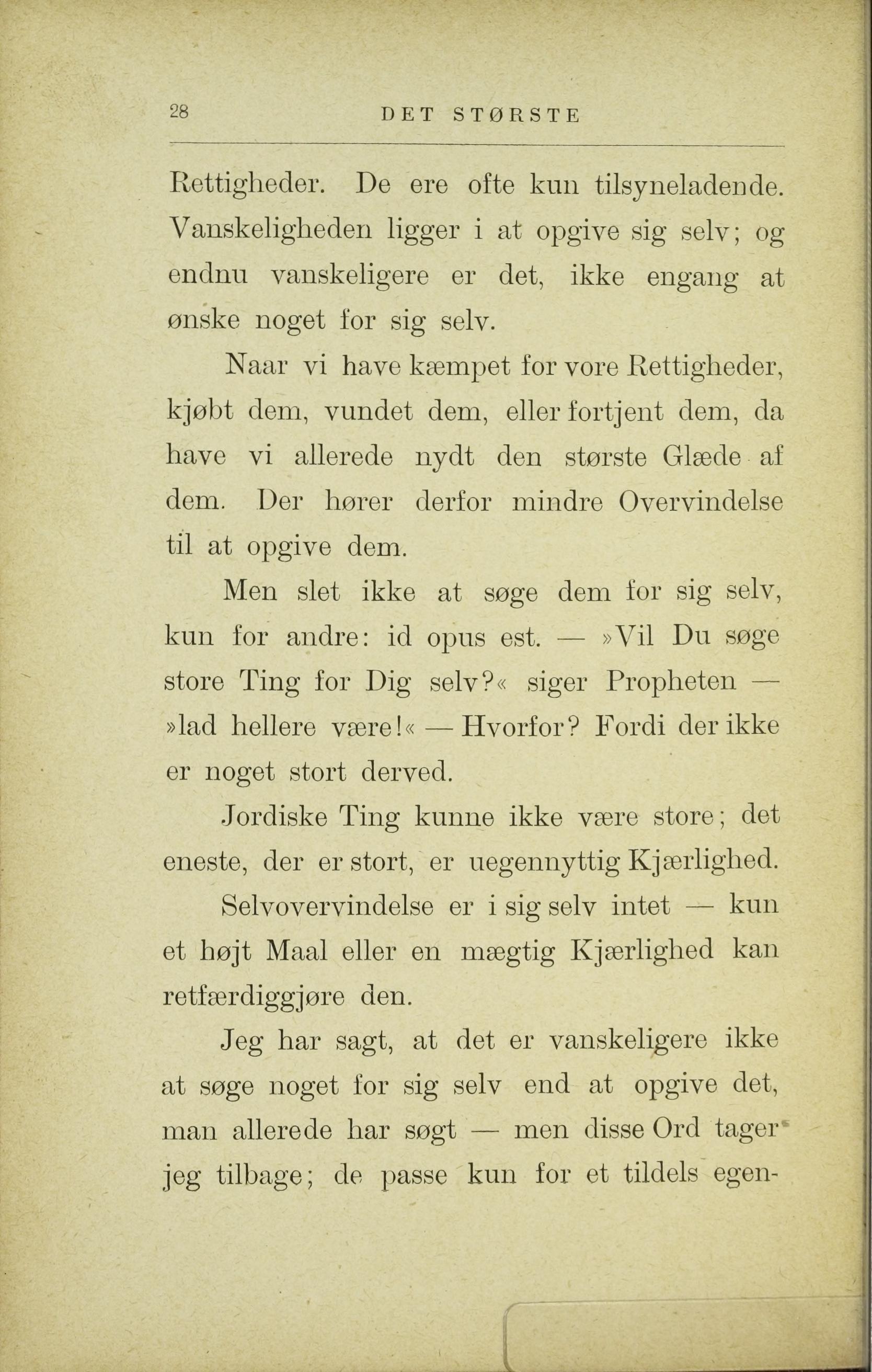 28 DET STØRSTE

Rettigheder. De ere ofte kun tilsyneladende. Vanskeligheden ligger i at opgive sig selv; og endnu vanskeligere er det, ikke engang at ønske noget for sig selv.

Naar vi have kæmpet for vore Rettigheder, kjøbt dem, vundet dem, eller fortjent dem, da have vi allerede nydt den største Glæde af dem. Der hører derfor mindre Overvindelse til at opgive dem.

Men slet ikke at søge dem for sig selv, kun for andre: id opus est. — »Vil Du søge store Ting for Dig selv?« siger Propheten — »lad hellere være!« — Hvorfor? Fordi der ikke er noget stort derved.

Jordiske Ting kunne ikke være store; det eneste, der er stort, er uegennyttig Kjærlighed.

Selvovervindelse er i sig selv intet — kun et højt Maal eller en mægtig Kjærlighed kan retfærdiggjøre den.

Jeg har sagt, at det er vanskeligere ikke at søge noget for sig selv end at opgive det, man allerede har søgt — men disse Ord tager jeg tilbage; de passe kun for et tildels egen-